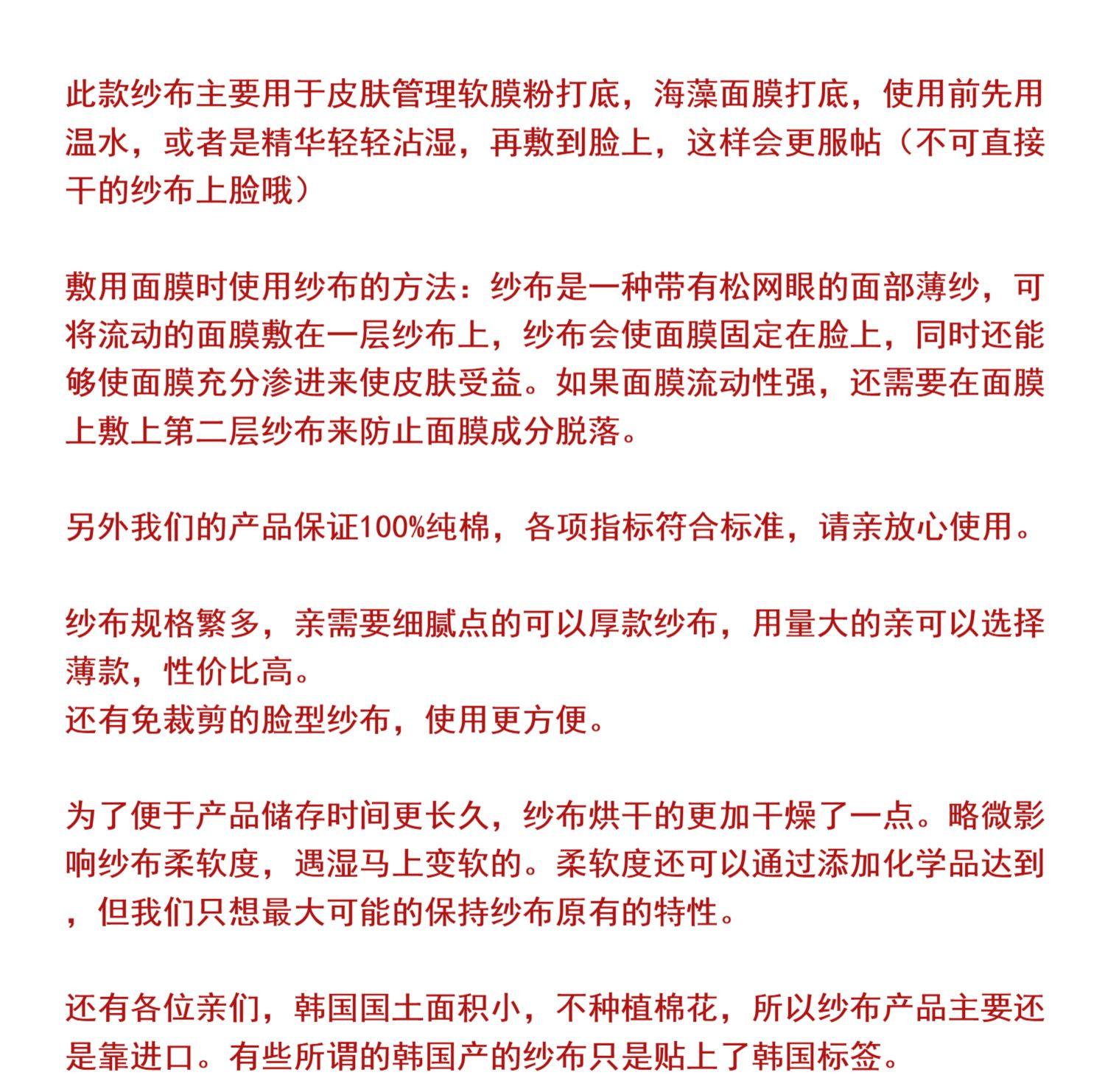 此款纱布主要用于皮肤管理软膜粉打底，海藻面膜打底，使用前先用温水，或者是精华轻轻沾湿，再敷到脸上，这样会更服帖（不可直接干的纱布上脸哦）

敷用面膜时使用纱布的方法：纱布是一种带有松网眼的面部薄纱，可将流动的面膜敷在一层纱布上，纱布会使面膜固定在脸上，同时还能够使面膜充分渗进来使皮肤受益。如果面膜流动性强，还需要在面膜上敷上第二层纱布来防止面膜成分脱落。

另外我们的产品保证100%纯棉，各项指标符合标准，请亲放心使用。

纱布规格繁多，亲需要细腻点的可以厚款纱布，用量大的亲可以选择薄款，性价比高。
还有免裁剪的脸型纱布，使用更方便。

为了便于产品储存时间更长久，纱布烘干的更加干燥了一点。略微影响纱布柔软度，遇湿马上变软的。柔软度还可以通过添加化学品达到，但我们只想最大可能的保持纱布原有的特性。

还有各位亲们，韩国国土面积小，不种植棉花，所以纱布产品主要还是靠进口。有些所谓的韩国产的纱布只是贴上了韩国标签。